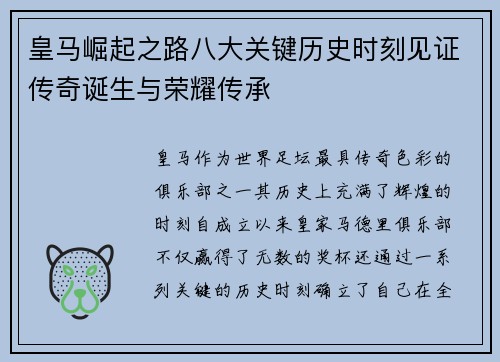 皇马崛起之路八大关键历史时刻见证传奇诞生与荣耀传承

皇马作为世界足坛最具传奇色彩的俱乐部之一其历史上充满了辉煌的时刻自成立以来皇家马德里俱乐部不仅赢得了无数的奖杯还通过一系列关键的历史时刻确立了自己在全